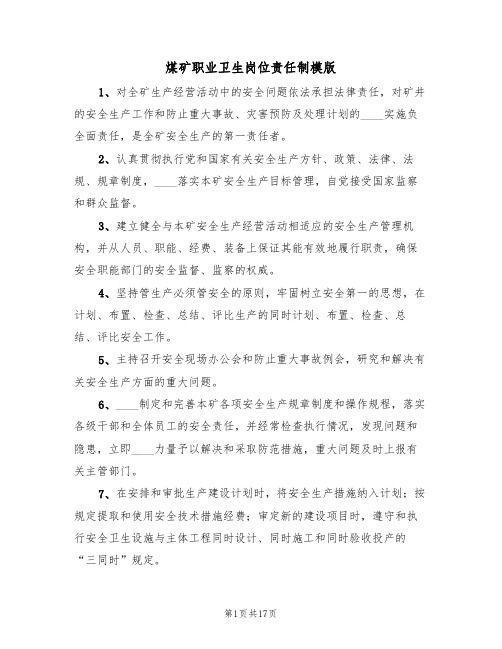 煤矿职业卫生岗位责任制模版

1、对全矿生产经营活动中的安全问题依法承担法律责任，对矿井的安全生产工作和防止重大事故、灾害预防及处理计划的____实施负全面责任，是全矿安全生产的第一责任者。

2、认真贯彻执行党和国家有关安全生产方针、政策、法律、法规、规章制度，____落实本矿安全生产目标管理，自觉接受国家监察和群众监督。

3、建立健全与本矿安全生产经营活动相适应的安全生产管理机构，并从人员、职能、经费、装备上保证其能有效地履行职责，确保安全职能部门的安全监督、监察的权威。

4、坚持管生产必须管安全的原则，牢固树立安全第一的思想，在计划、布置、检查、总结、评比生产的同时计划、布置、检查、总结、评比安全工作。

5、主持召开安全现场办公会和防止重大事故例会，研究和解决有关安全生产方面的重大问题。

6、____制定和完善本矿各项安全生产规章制度和操作规程，落实各级干部和全体员工的安全责任，并经常检查执行情况，发现问题和隐患，立即____力量予以解决和采取防范措施，重大问题及时上报有关主管部门。

7、在安排和审批生产建设计划时，将安全生产措施纳入计划；按规定提取和使用安全技术措施经费；审定新的建设项目时，遵守和执行安全卫生设施与主体工程同时设计、同时施工和同时验收投产的“三同时”规定。

第1页共17页